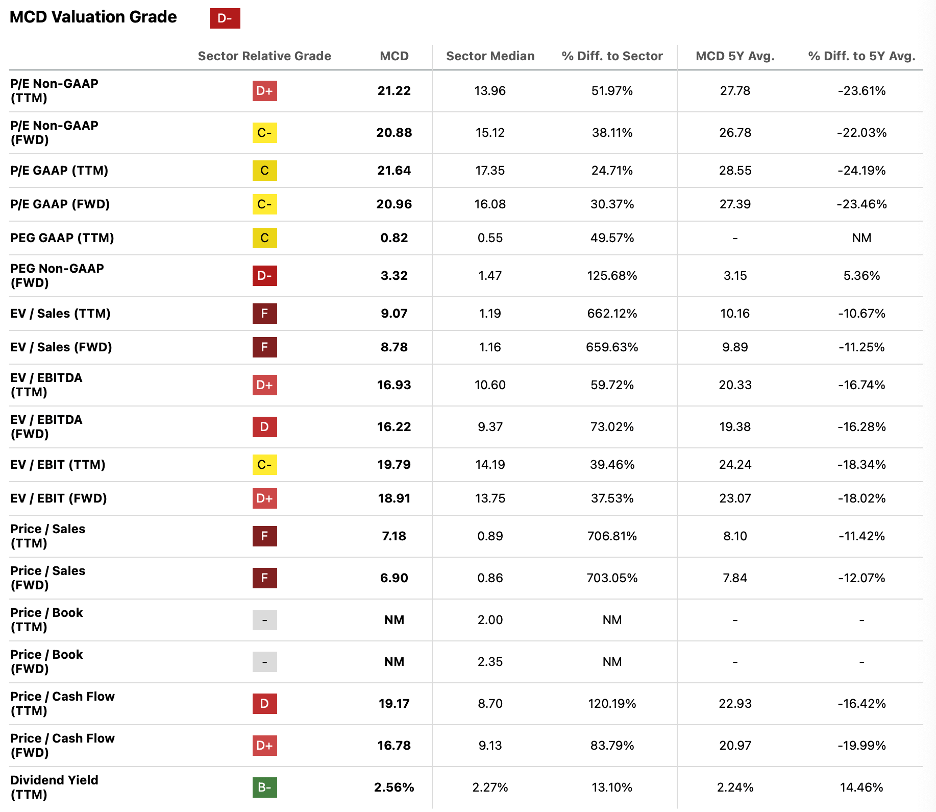 MCD Valuation Grade D-

| | Sector Relative Grade | MCD | Sector Median | % Diff. to Sector | MCD 5Y Avg. | % Diff. to 5Y Avg. |
|---|---|---|---|---|---|---|
| P/E Non-GAAP (TTM) | D+ | 21.22 | 13.96 | 51.97% | 27.78 | -23.61% |
| P/E Non-GAAP (FWD) | C- | 20.88 | 15.12 | 38.11% | 26.78 | -22.03% |
| P/E GAAP (TTM) | C | 21.64 | 17.35 | 24.71% | 28.55 | -24.19% |
| P/E GAAP (FWD) | C- | 20.96 | 16.08 | 30.37% | 27.39 | -23.46% |
| PEG GAAP (TTM) | C | 0.82 | 0.55 | 49.57% | - | NM |
| PEG Non-GAAP (FWD) | D- | 3.32 | 1.47 | 125.68% | 3.15 | 5.36% |
| EV / Sales (TTM) | F | 9.07 | 1.19 | 662.12% | 10.16 | -10.67% |
| EV / Sales (FWD) | F | 8.78 | 1.16 | 659.63% | 9.89 | -11.25% |
| EV / EBITDA (TTM) | D+ | 16.93 | 10.60 | 59.72% | 20.33 | -16.74% |
| EV / EBITDA (FWD) | D | 16.22 | 9.37 | 73.02% | 19.38 | -16.28% |
| EV / EBIT (TTM) | C- | 19.79 | 14.19 | 39.46% | 24.24 | -18.34% |
| EV / EBIT (FWD) | D+ | 18.91 | 13.75 | 37.53% | 23.07 | -18.02% |
| Price / Sales (TTM) | F | 7.18 | 0.89 | 706.81% | 8.10 | -11.42% |
| Price / Sales (FWD) | F | 6.90 | 0.86 | 703.05% | 7.84 | -12.07% |
| Price / Book (TTM) | - | NM | 2.00 | NM | - | - |
| Price / Book (FWD) | - | NM | 2.35 | NM | - | - |
| Price / Cash Flow (TTM) | D | 19.17 | 8.70 | 120.19% | 22.93 | -16.42% |
| Price / Cash Flow (FWD) | D+ | 16.78 | 9.13 | 83.79% | 20.97 | -19.99% |
| Dividend Yield (TTM) | B- | 2.56% | 2.27% | 13.10% | 2.24% | 14.46% |